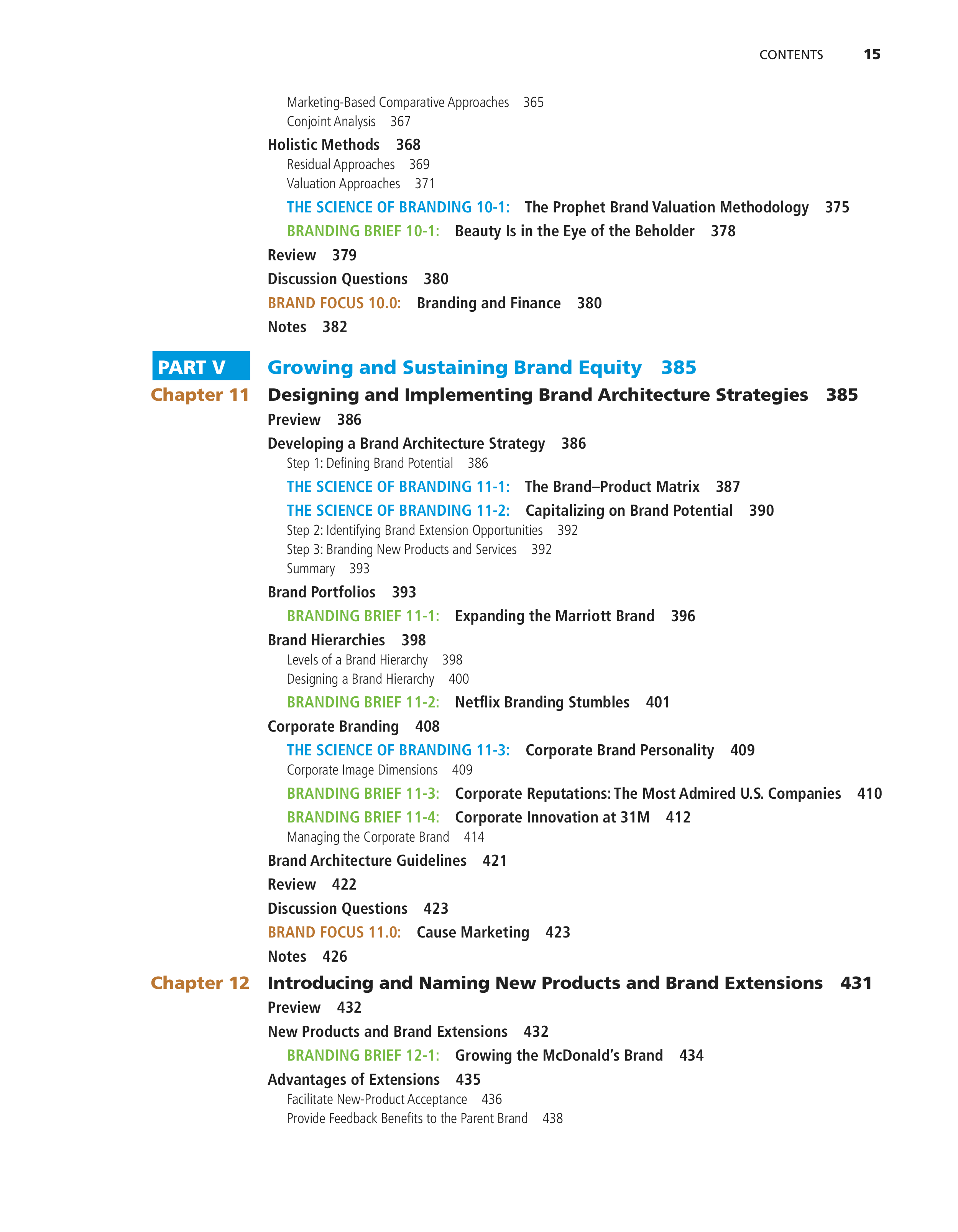 CONTENTS 15

Marketing-Based Comparative Approaches 365
Conjoint Analysis 367
Holistic Methods 368
Residual Approaches 369
Valuation Approaches 371
THE SCIENCE OF BRANDING 10-1: The Prophet Brand Valuation Methodology 375
BRANDING BRIEF 10-1: Beauty Is in the Eye of the Beholder 378
Review 379
Discussion Questions 380
BRAND FOCUS 10.0: Branding and Finance 380
Notes 382

PART V Growing and Sustaining Brand Equity 385

Chapter 11 Designing and Implementing Brand Architecture Strategies 385
Preview 386
Developing a Brand Architecture Strategy 386
Step 1: Defining Brand Potential 386
THE SCIENCE OF BRANDING 11-1: The Brand–Product Matrix 387
THE SCIENCE OF BRANDING 11-2: Capitalizing on Brand Potential 390
Step 2: Identifying Brand Extension Opportunities 392
Step 3: Branding New Products and Services 392
Summary 393
Brand Portfolios 393
BRANDING BRIEF 11-1: Expanding the Marriott Brand 396
Brand Hierarchies 398
Levels of a Brand Hierarchy 398
Designing a Brand Hierarchy 400
BRANDING BRIEF 11-2: Netflix Branding Stumbles 401
Corporate Branding 408
THE SCIENCE OF BRANDING 11-3: Corporate Brand Personality 409
Corporate Image Dimensions 409
BRANDING BRIEF 11-3: Corporate Reputations: The Most Admired U.S. Companies 410
BRANDING BRIEF 11-4: Corporate Innovation at 31M 412
Managing the Corporate Brand 414
Brand Architecture Guidelines 421
Review 422
Discussion Questions 423
BRAND FOCUS 11.0: Cause Marketing 423
Notes 426

Chapter 12 Introducing and Naming New Products and Brand Extensions 431
Preview 432
New Products and Brand Extensions 432
BRANDING BRIEF 12-1: Growing the McDonald's Brand 434
Advantages of Extensions 435
Facilitate New-Product Acceptance 436
Provide Feedback Benefits to the Parent Brand 438